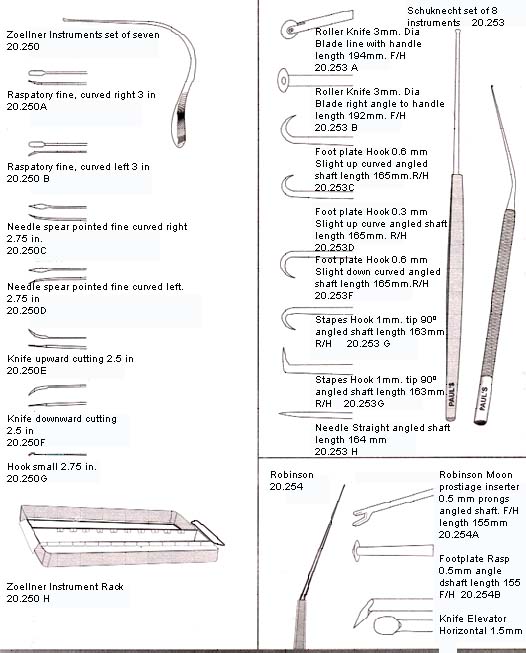 Zoellner Instruments set of seven
20.250

Raspatory fine, curved right 3 in
20.250A

Raspatory fine, curved left 3 in
20.250 B

Needle spear pointed fine curved right
2.75 in.
20.250C

Needle spear pointed fine curved left.
2.75 in
20.250D

Knife upward cutting 2.5 in
20.250E

Knife downward cutting
2.5 in
20.250F

Hook small 2.75 in.
20.250G

Zoellner Instrument Rack
20.250 H

Schuknecht set of 8
instruments 20.253

Roller Knife 3mm. Dia
Blade line with handle
length 194mm. F/H
20.253 A

Roller Knife 3mm. Dia
Blade right angle to handle
length 192mm. F/H
20.253 B

Foot plate Hook 0.6 mm
Slight up curved angled
shaft length 165mm.R/H
20.253C

Foot plate Hook 0.3 mm
Slight up curve angled shaft
length 165mm. R/H
20.253D

Foot plate Hook 0.6 mm
Slight down curved angled
shaft length 165mm.R/H
20.253F

Stapes Hook 1mm. tip 90º
angled shaft length 163mm.
R/H 20.253 G

Stapes Hook 1mm. tip 90º
angled shaft length 163mm.
R/H 20.253G

Needle Straight angled shaft
length 164 mm
20.253 H

PAUL'S

PAUL'S

Robinson
20.254

Robinson Moon
prostiage inserter
0.5 mm prongs
angled shaft. F/H
length 155mm
20.254A

Footplate Rasp
0.5mm angle
dshaft length 155
F/H 20.254B

Knife Elevator
Horizontal 1.5mm